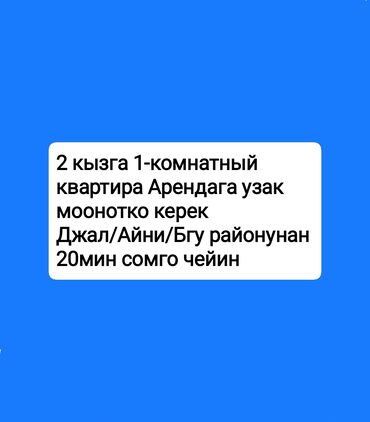 2 кызга 1-комнатный квартира Арендага узак моонотко керек Джал/Айни/Бгу районунан 20мин сомго чейин